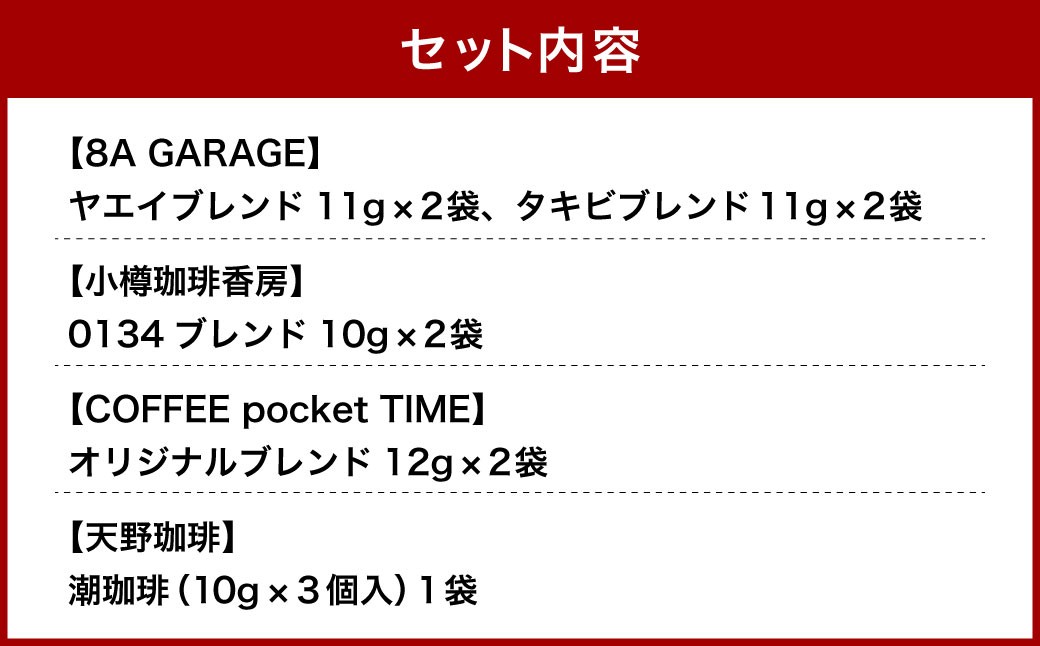 セット内容

【8A GARAGE】
ヤエイブレンド 11g×2袋、タキビブレンド 11g×2袋

【小樽珈琲香房】
0134 ブレンド 10g×2袋

【COFFEE pocket TIME】
オリジナルブレンド 12g×2袋

【天野珈琲】
潮珈琲（10g×3個入）1袋